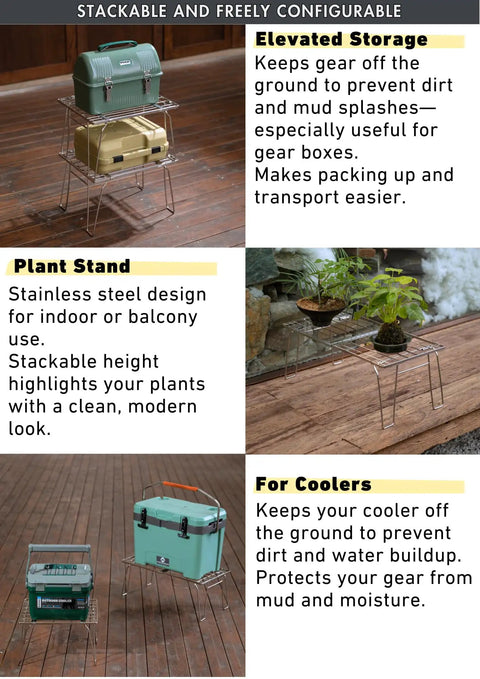 STACKABLE AND FREELY CONFIGURABLE

Elevated Storage

Keeps gear off the ground to prevent dirt and mud splashes—especially useful for gear boxes.
Makes packing up and transport easier.

Plant Stand

Stainless steel design for indoor or balcony use.
Stackable height highlights your plants with a clean, modern look.

For Coolers

Keeps your cooler off the ground to prevent dirt and water buildup.
Protects your gear from mud and moisture.